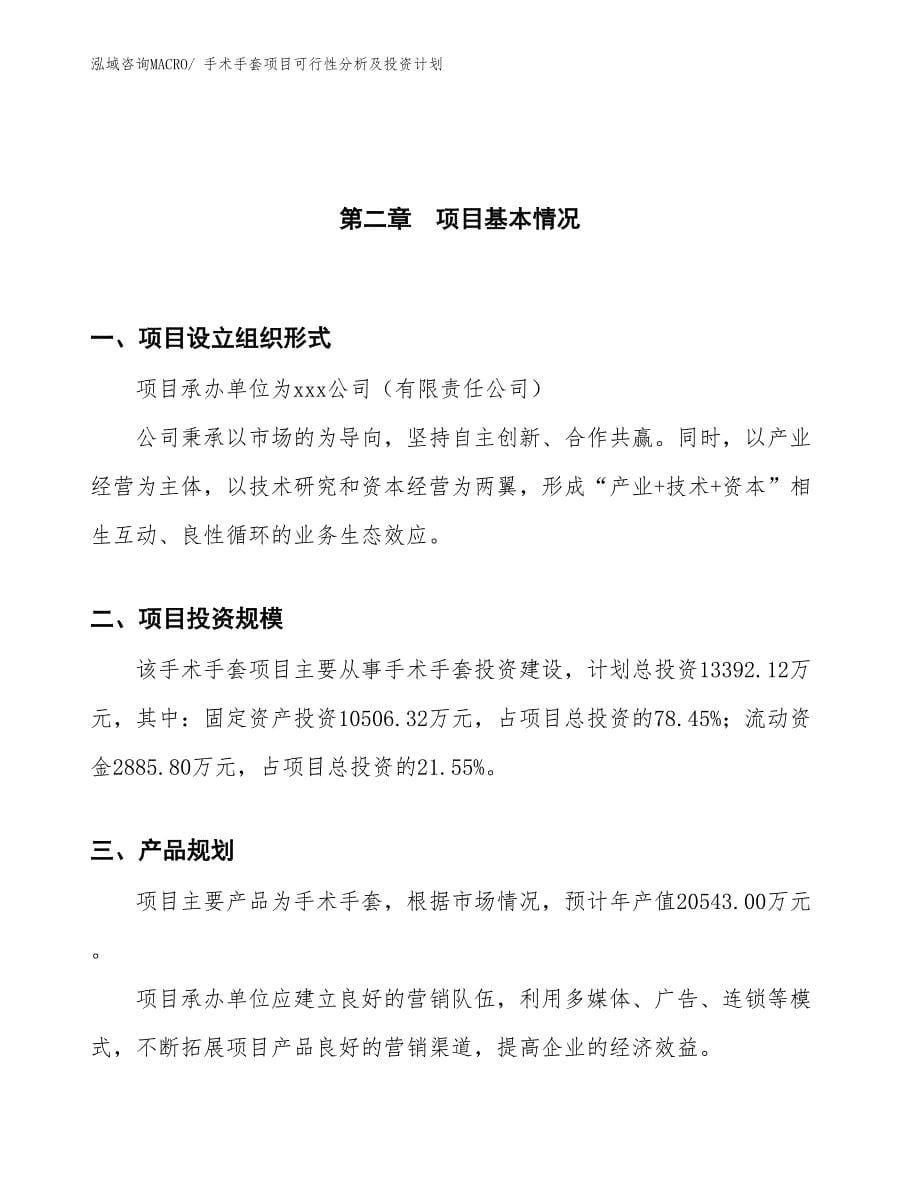 泓域咨询MACRO/ 手术手套项目可行性分析及投资计划

第二章　项目基本情况

一、项目设立组织形式

项目承办单位为xxx公司（有限责任公司）

公司秉承以市场的为导向，坚持自主创新、合作共赢。同时，以产业经营为主体，以技术研究和资本经营为两翼，形成“产业+技术+资本”相生互动、良性循环的业务生态效应。

二、项目投资规模

该手术手套项目主要从事手术手套投资建设，计划总投资13392.12万元，其中：固定资产投资10506.32万元，占项目总投资的78.45%；流动资金2885.80万元，占项目总投资的21.55%。

三、产品规划

项目主要产品为手术手套，根据市场情况，预计年产值20543.00万元。

项目承办单位应建立良好的营销队伍，利用多媒体、广告、连锁等模式，不断拓展项目产品良好的营销渠道，提高企业的经济效益。